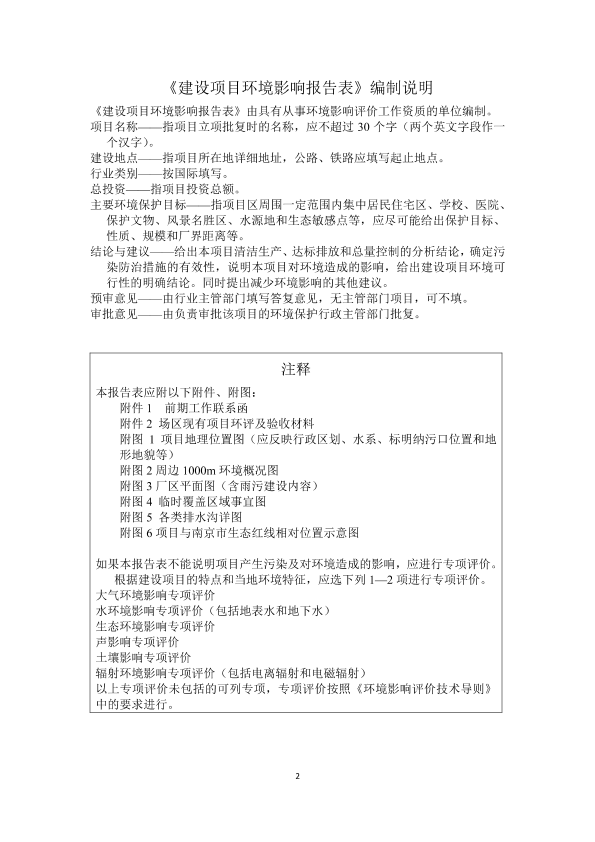 《建设项目环境影响报告表》编制说明

《建设项目环境影响报告表》由具有从事环境影响评价工作资质的单位编制。
项目名称——指项目立项批复时的名称，应不超过 30 个字（两个英文字段作一个汉字）。
建设地点——指项目所在地详细地址，公路、铁路应填写起止地点。
行业类别——按国际填写。
总投资——指项目投资总额。
主要环境保护目标——指项目区周围一定范围内集中居民住宅区、学校、医院、保护文物、风景名胜区、水源地和生态敏感点等，应尽可能给出保护目标、性质、规模和厂界距离等。
结论与建议——给出本项目清洁生产、达标排放和总量控制的分析结论，确定污染防治措施的有效性，说明本项目对环境造成的影响，给出建设项目环境可行性的明确结论。同时提出减少环境影响的其他建议。
预审意见——由行业主管部门填写答复意见，无主管部门项目，可不填。
审批意见——由负责审批该项目的环境保护行政主管部门批复。

注释

本报告表应附以下附件、附图：
附件 1　前期工作联系函
附件 2 场区现有项目环评及验收材料
附图 1 项目地理位置图（应反映行政区划、水系、标明纳污口位置和地形地貌等）
附图 2 周边 1000m 环境概况图
附图 3 厂区平面图（含雨污建设内容）
附图 4 临时覆盖区域事宜图
附图 5 各类排水沟详图
附图 6 项目与南京市生态红线相对位置示意图

如果本报告表不能说明项目产生污染及对环境造成的影响，应进行专项评价。
根据建设项目的特点和当地环境特征，应选下列 1—2 项进行专项评价。
大气环境影响专项评价
水环境影响专项评价（包括地表水和地下水）
生态环境影响专项评价
声影响专项评价
土壤影响专项评价
辐射环境影响专项评价（包括电离辐射和电磁辐射）
以上专项评价未包括的可列专项，专项评价按照《环境影响评价技术导则》中的要求进行。

2